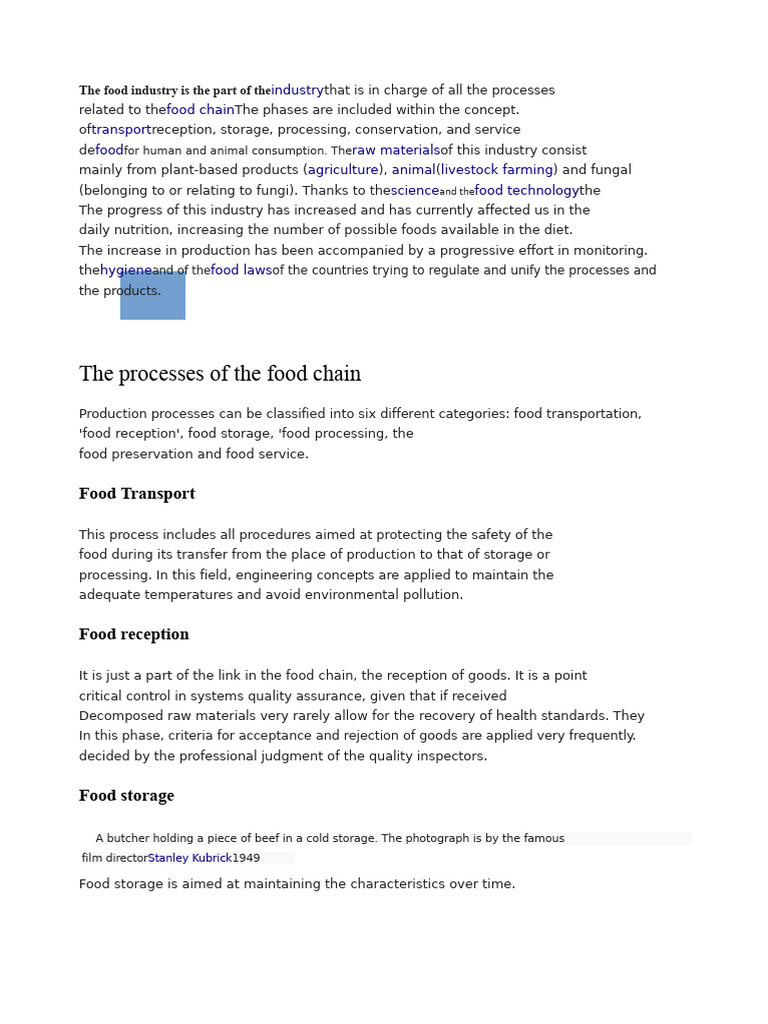 The food industry is the part of theindustrythat is in charge of all the processes related to thefood chainThe phases are included within the concept. oftransportreception, storage, processing, conservation, and service defoodfor human and animal consumption. Theraw materialsof this industry consist mainly from plant-based products (agriculture), animal(livestock farming) and fungal (belonging to or relating to fungi). Thanks to thescienceand thefood technologythe The progress of this industry has increased and has currently affected us in the daily nutrition, increasing the number of possible foods available in the diet.
The increase in production has been accompanied by a progressive effort in monitoring. thehygieneand of thefood lawsof the countries trying to regulate and unify the processes and the products.

The processes of the food chain

Production processes can be classified into six different categories: food transportation, 'food reception', food storage, 'food processing, the food preservation and food service.

Food Transport

This process includes all procedures aimed at protecting the safety of the food during its transfer from the place of production to that of storage or processing. In this field, engineering concepts are applied to maintain the adequate temperatures and avoid environmental pollution.

Food reception

It is just a part of the link in the food chain, the reception of goods. It is a point critical control in systems quality assurance, given that if received Decomposed raw materials very rarely allow for the recovery of health standards. They In this phase, criteria for acceptance and rejection of goods are applied very frequently. decided by the professional judgment of the quality inspectors.

Food storage

A butcher holding a piece of beef in a cold storage. The photograph is by the famous film directorStanley Kubrick1949

Food storage is aimed at maintaining the characteristics over time.